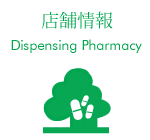 店舗情報
Dispensing Pharmacy